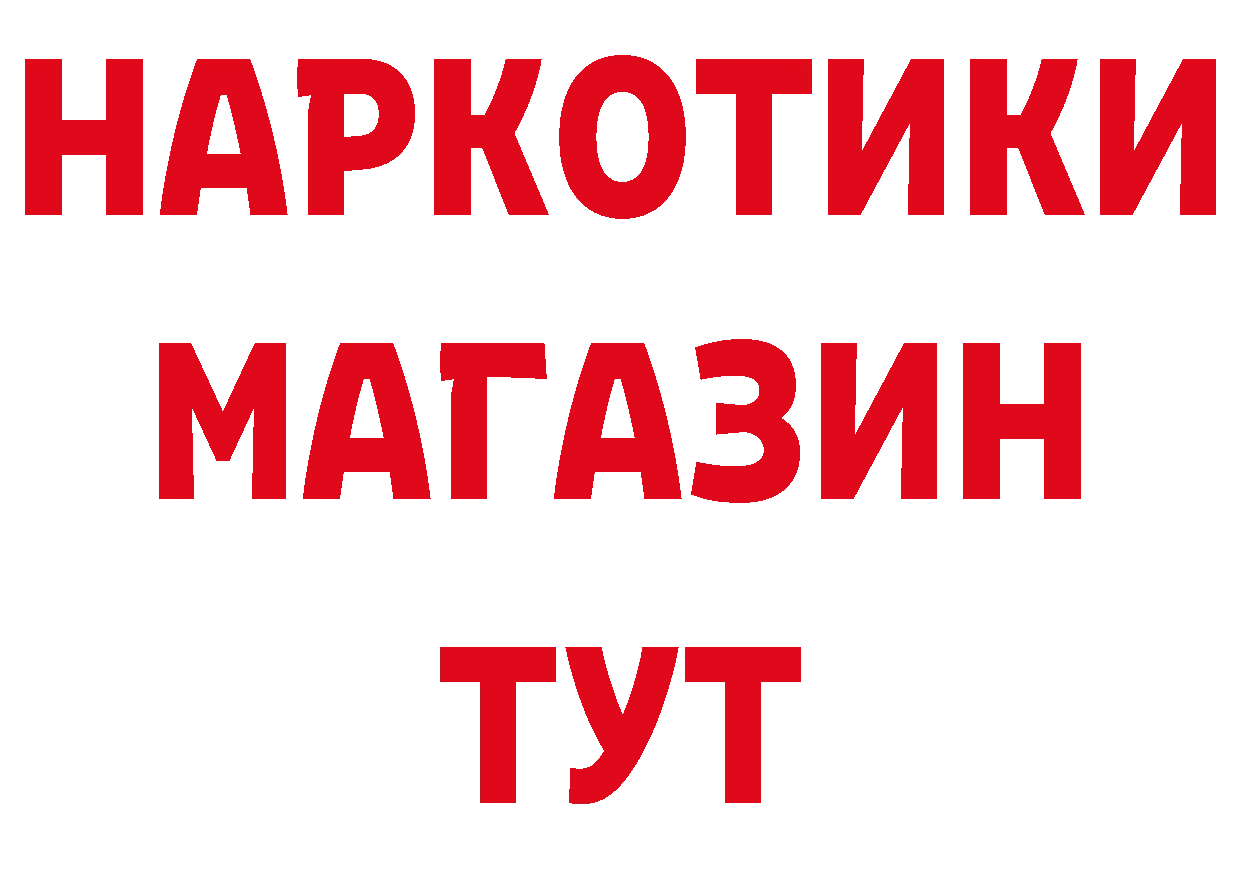 НАРКОТИКИ
МАГАЗИН
ТУТ